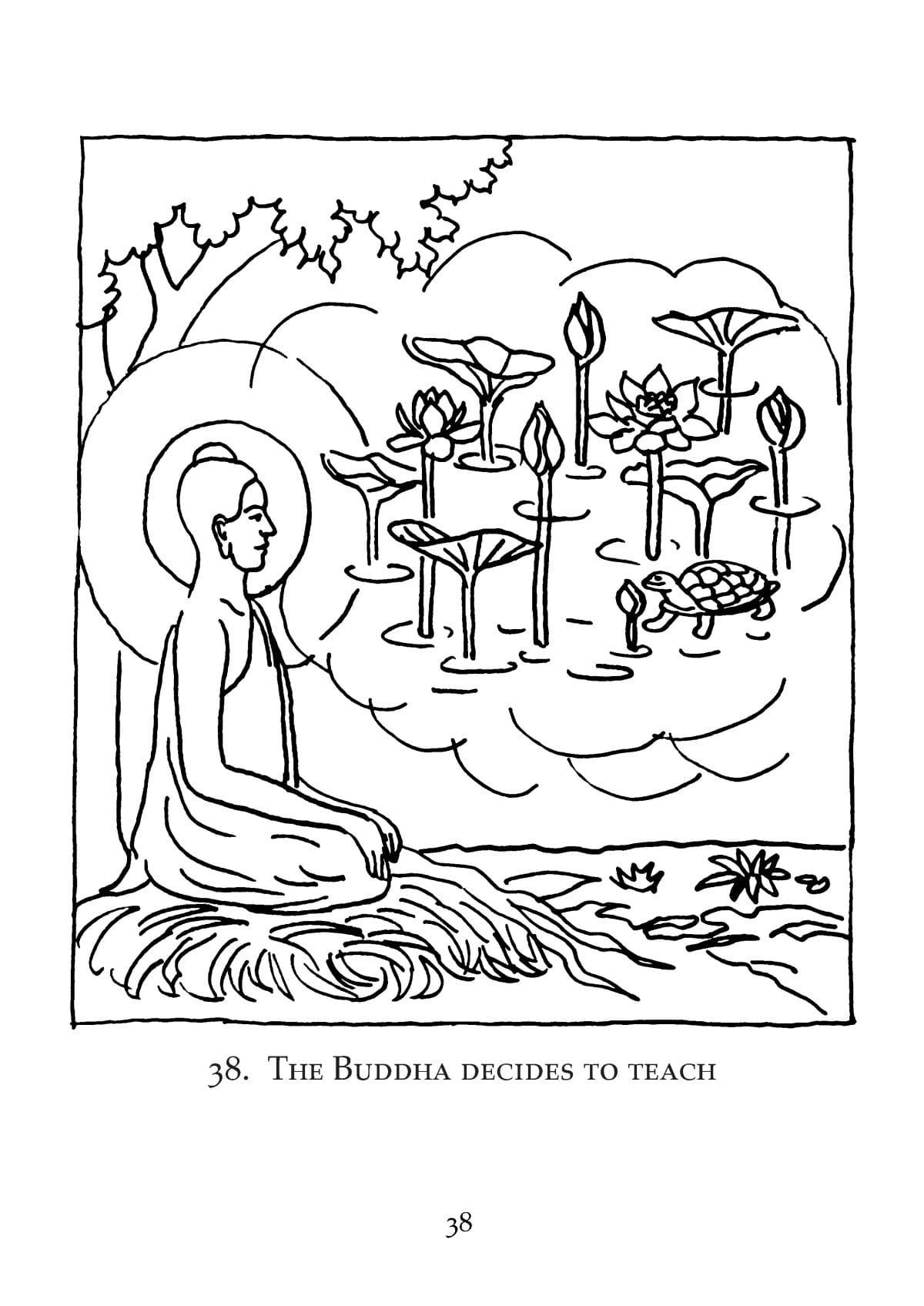 38. The Buddha decides to teach

38